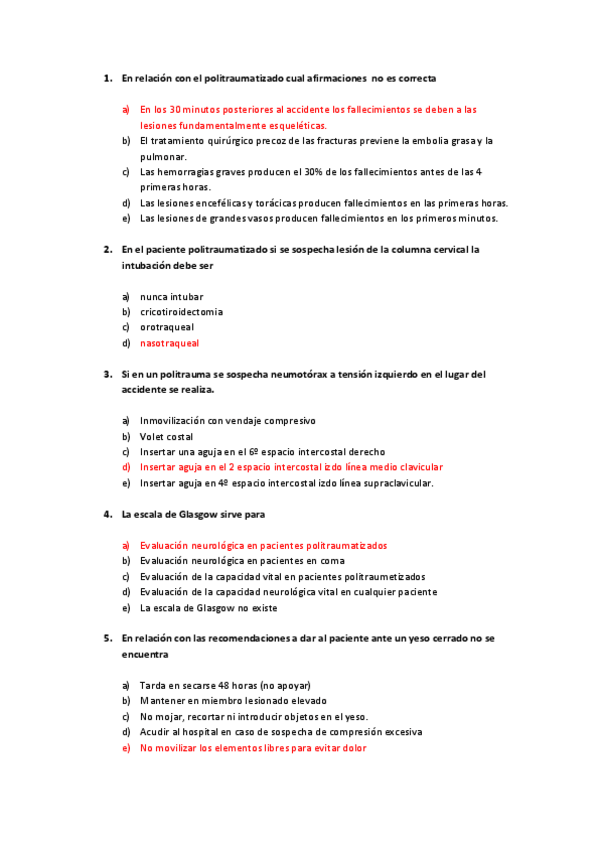 1. En relación con el politraumatizado cual afirmaciones no es correcta

a) En los 30 minutos posteriores al accidente los fallecimientos se deben a las lesiones fundamentalmente esqueléticas.
b) El tratamiento quirúrgico precoz de las fracturas previene la embolia grasa y la pulmonar.
c) Las hemorragias graves producen el 30% de los fallecimientos antes de las 4 primeras horas.
d) Las lesiones encefélicas y torácicas producen fallecimientos en las primeras horas.
e) Las lesiones de grandes vasos producen fallecimientos en los primeros minutos.

2. En el paciente politraumatizado si se sospecha lesión de la columna cervical la intubación debe ser

a) nunca intubar
b) cricotiroidectomia
c) orotraqueal
d) nasotraqueal

3. Si en un politrauma se sospecha neumotórax a tensión izquierdo en el lugar del accidente se realiza.

a) Inmovilización con vendaje compresivo
b) Volet costal
c) Insertar una aguja en el 6º espacio intercostal derecho
d) Insertar aguja en el 2 espacio intercostal izdo línea medio clavicular
e) Insertar aguja en 4º espacio intercostal izdo línea supraclavicular.

4. La escala de Glasgow sirve para

a) Evaluación neurológica en pacientes politraumatizados
b) Evaluación neurológica en pacientes en coma
c) Evaluación de la capacidad vital en pacientes politraumetizados
d) Evaluación de la capacidad neurológica vital en cualquier paciente
e) La escala de Glasgow no existe

5. En relación con las recomendaciones a dar al paciente ante un yeso cerrado no se encuentra

a) Tarda en secarse 48 horas (no apoyar)
b) Mantener en miembro lesionado elevado
c) No mojar, recortar ni introducir objetos en el yeso.
d) Acudir al hospital en caso de sospecha de compresión excesiva
e) No movilizar los elementos libres para evitar dolor